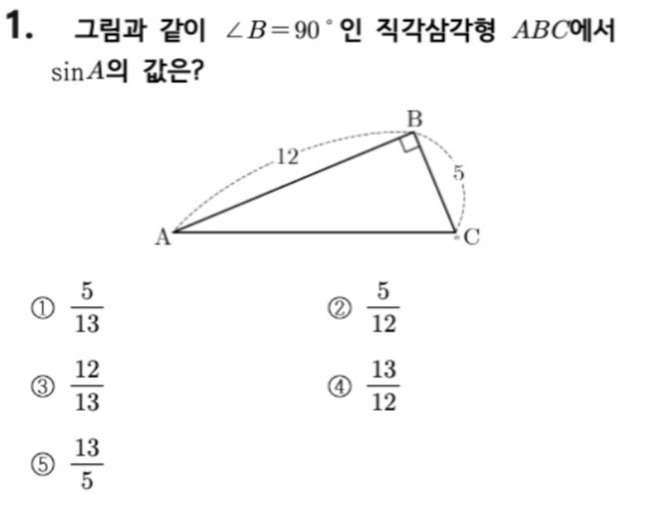 1. 그림과 같이 $\angle B=90^\circ$인 직각삼각형 $ABC$에서 $\sin A$의 값은?

B
12
5
A
C

① $\frac{5}{13}$
② $\frac{5}{12}$
③ $\frac{12}{13}$
④ $\frac{13}{12}$
⑤ $\frac{13}{5}$